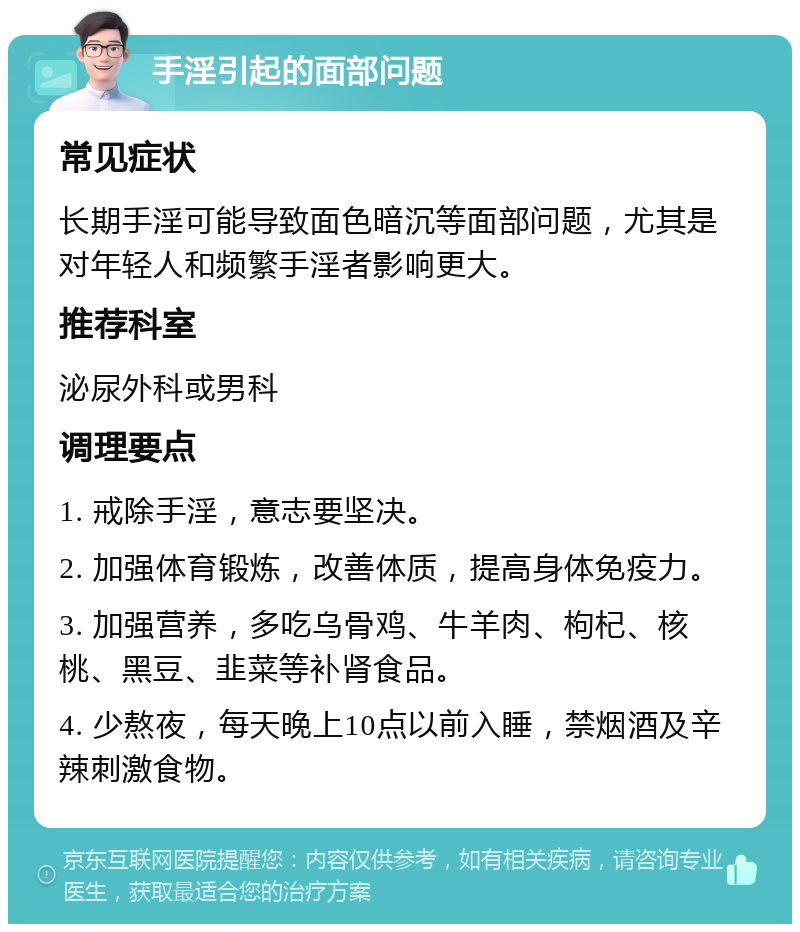 手淫引起的面部问题

常见症状

长期手淫可能导致面色暗沉等面部问题，尤其是对年轻人和频繁手淫者影响更大。

推荐科室

泌尿外科或男科

调理要点

1. 戒除手淫，意志要坚决。

2. 加强体育锻炼，改善体质，提高身体免疫力。

3. 加强营养，多吃乌骨鸡、牛羊肉、枸杞、核桃、黑豆、韭菜等补肾食品。

4. 少熬夜，每天晚上10点以前入睡，禁烟酒及辛辣刺激食物。

京东互联网医院提醒您：内容仅供参考，如有相关疾病，请咨询专业医生，获取最适合您的治疗方案